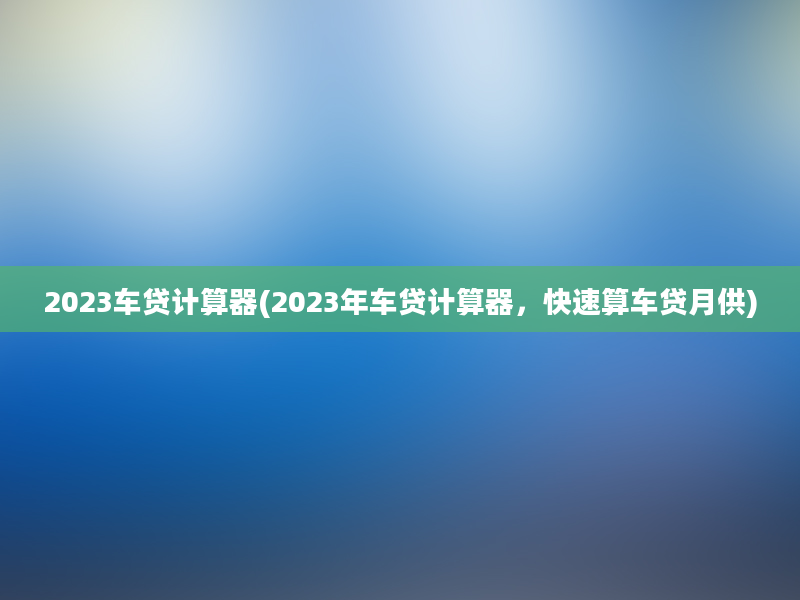 2023车贷计算器(2023年车贷计算器，快速算车贷月供)